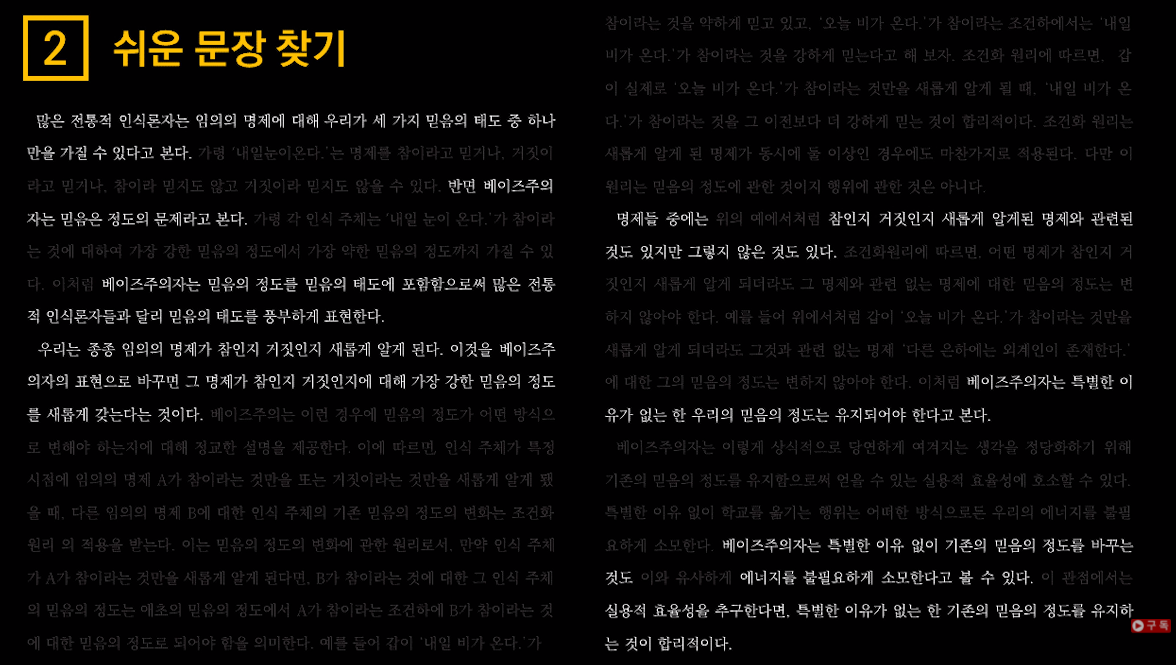 2 쉬운 문장 찾기

많은 전통적 인식론자는 임의의 명제에 대해 우리가 세 가지 믿음의 태도 중 하나만을 가질 수 있다고 본다. 가령 '내일눈이온다.'는 명제를 참이라고 믿거나, 거짓이라고 믿거나, 참이라 믿지도 않고 거짓이라 믿지도 않을 수 있다. 반면 베이즈주의자는 믿음은 정도의 문제라고 본다. 가령 각 인식 주체는 '내일 눈이 온다.'가 참이라는 것에 대하여 가장 강한 믿음의 정도에서 가장 약한 믿음의 정도까지 가질 수 있다. 이처럼 베이즈주의자는 믿음의 정도를 믿음의 태도에 포함함으로써 많은 전통적 인식론자들과 달리 믿음의 태도를 풍부하게 표현한다.

우리는 종종 임의의 명제가 참인지 거짓인지 새롭게 알게 된다. 이것을 베이즈주의자의 표현으로 바꾸면 그 명제가 참인지 거짓인지에 대해 가장 강한 믿음의 정도를 새롭게 갖는다는 것이다. 베이즈주의는 이런 경우에 믿음의 정도가 어떤 방식으로 변해야 하는지에 대해 정교한 설명을 제공한다. 이에 따르면, 인식 주체가 특정 시점에 임의의 명제 A가 참이라는 것만을 또는 거짓이라는 것만을 새롭게 알게 됐을 때, 다른 임의의 명제 B에 대한 인식 주체의 기존 믿음의 정도의 변화는 조건화 원리 의 적용을 받는다. 이는 믿음의 정도의 변화에 관한 원리로서, 만약 인식 주체가 A가 참이라는 것만을 새롭게 알게 된다면, B가 참이라는 것에 대한 그 인식 주체의 믿음의 정도는 애초의 믿음의 정도에서 A가 참이라는 조건하에 B가 참이라는 것에 대한 믿음의 정도로 되어야 함을 의미한다. 예를 들어 갑이 '내일 비가 온다.'가 참이라는 것을 약하게 믿고 있고, '오늘 비가 온다.'가 참이라는 조건하에서는 '내일 비가 온다.'가 참이라는 것을 강하게 믿는다고 해 보자. 조건화 원리에 따르면, 갑이 실제로 '오늘 비가 온다.'가 참이라는 것만을 새롭게 알게 될 때, '내일 비가 온다.'가 참이라는 것을 그 이전보다 더 강하게 믿는 것이 합리적이다. 조건화 원리는 새롭게 알게 된 명제가 동시에 둘 이상인 경우에도 마찬가지로 적용된다. 다만 이 원리는 믿음의 정도에 관한 것이지 행위에 관한 것은 아니다.

명제들 중에는 위의 예에서처럼 참인지 거짓인지 새롭게 알게된 명제와 관련된 것도 있지만 그렇지 않은 것도 있다. 조건화원리에 따르면, 어떤 명제가 참인지 거짓인지 새롭게 알게 되더라도 그 명제와 관련 없는 명제에 대한 믿음의 정도는 변하지 않아야 한다. 예를 들어 위에서처럼 갑이 '오늘 비가 온다.'가 참이라는 것만을 새롭게 알게 되더라도 그것과 관련 없는 명제 '다른 은하에는 외계인이 존재한다.'에 대한 그의 믿음의 정도는 변하지 않아야 한다. 이처럼 베이즈주의자는 특별한 이유가 없는 한 우리의 믿음의 정도는 유지되어야 한다고 본다.

베이즈주의자는 이렇게 상식적으로 당연하게 여겨지는 생각을 정당화하기 위해 기존의 믿음의 정도를 유지함으로써 얻을 수 있는 실용적 효율성에 호소할 수 있다. 특별한 이유 없이 학교를 옮기는 행위는 어떠한 방식으로든 우리의 에너지를 불필요하게 소모한다. 베이즈주의자는 특별한 이유 없이 기존의 믿음의 정도를 바꾸는 것도 이와 유사하게 에너지를 불필요하게 소모한다고 볼 수 있다. 이 관점에서는 실용적 효율성을 추구한다면, 특별한 이유가 없는 한 기존의 믿음의 정도를 유지하는 것이 합리적이다.

구독